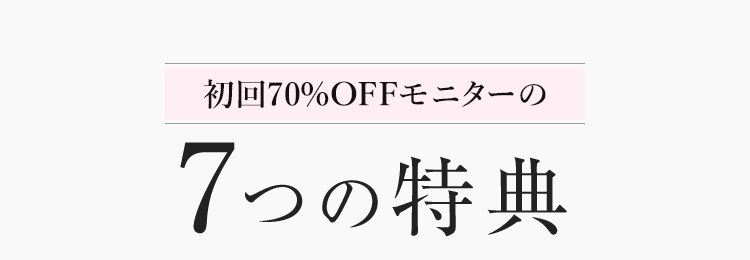 初回70%OFFモニターの

7つの特典